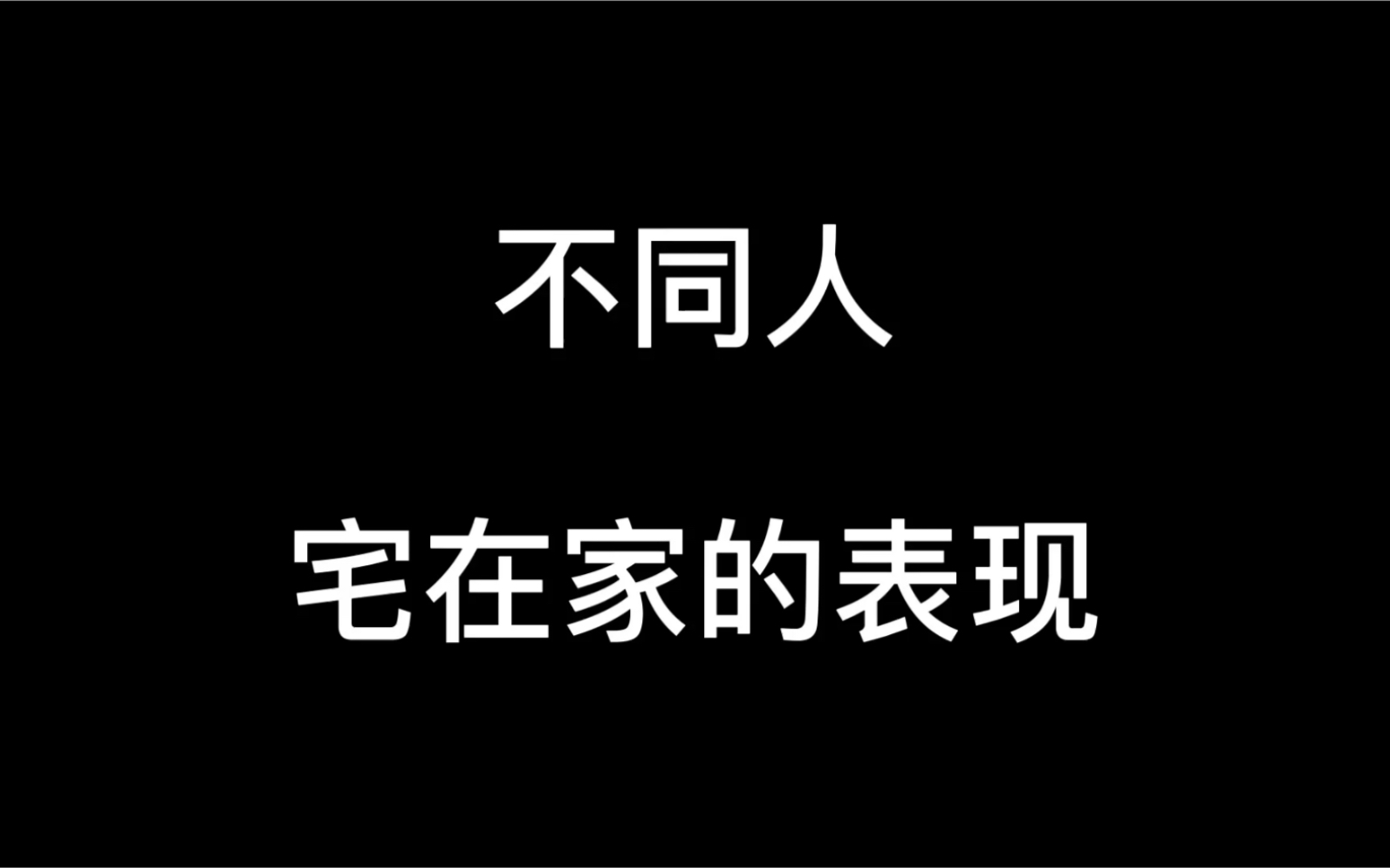 不同人

宅在家的表现